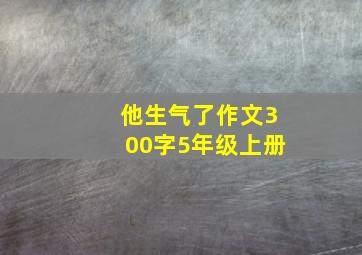 他生气了作文300字5年级上册